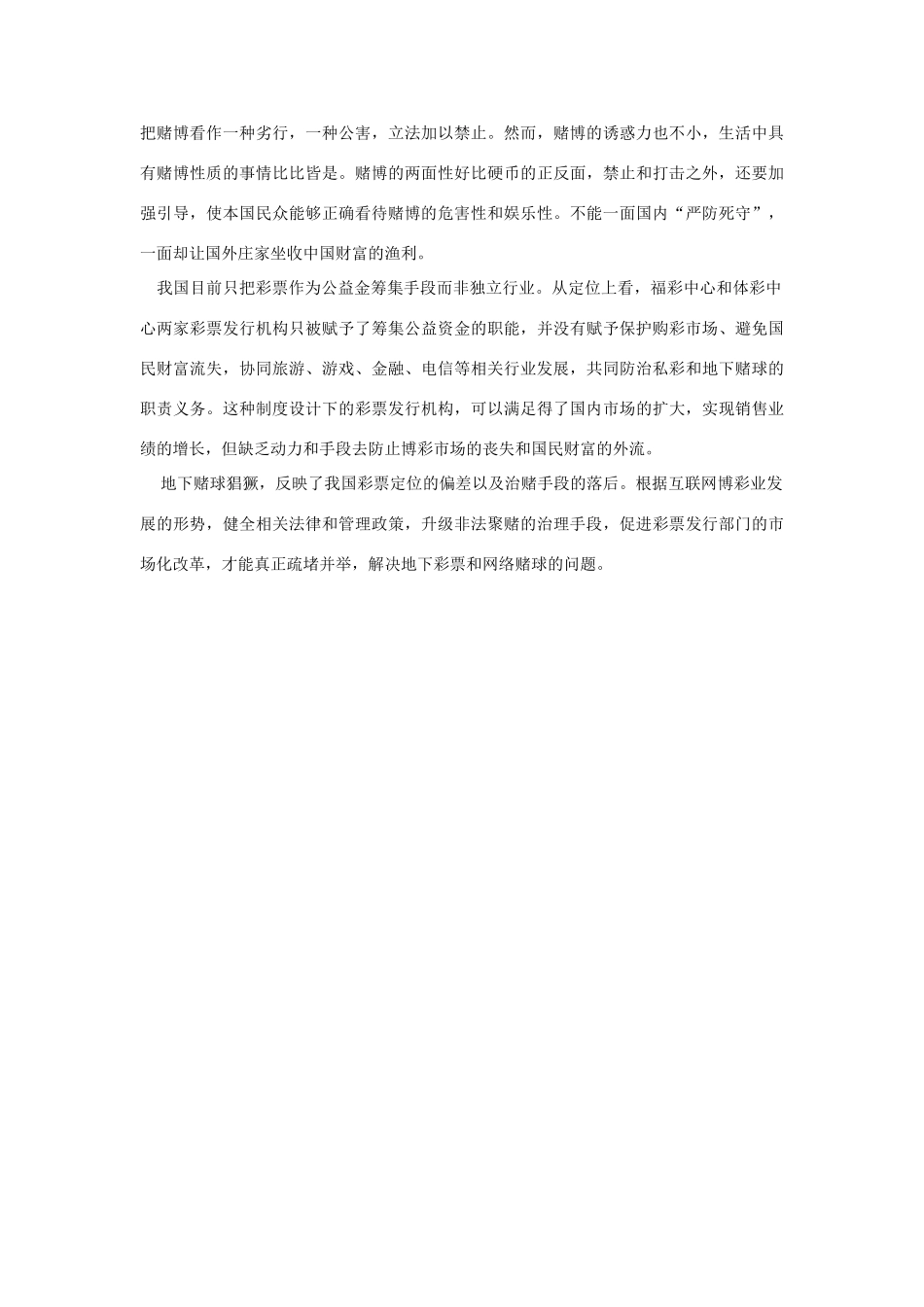 把赌博看作一种劣行，一种公害，立法加以禁止。然而，赌博的诱惑力也不小，生活中具有赌博性质的事情比比皆是。赌博的两面性好比硬币的正反面，禁止和打击之外，还要加强引导，使本国民众能够正确看待赌博的危害性和娱乐性。不能一面国内“严防死守”，一面却让国外庄家坐收中国财富的渔利。

我国目前只把彩票作为公益金筹集手段而非独立行业。从定位上看，福彩中心和体彩中心两家彩票发行机构只被赋予了筹集公益资金的职能，并没有赋予保护购彩市场、避免国民财富流失，协同旅游、游戏、金融、电信等相关行业发展，共同防治私彩和地下赌球的职责义务。这种制度设计下的彩票发行机构，可以满足得了国内市场的扩大，实现销售业绩的增长，但缺乏动力和手段去防止博彩市场的丧失和国民财富的外流。

地下赌球猖獗，反映了我国彩票定位的偏差以及治赌手段的落后。根据互联网博彩业发展的形势，健全相关法律和管理政策，升级非法聚赌的治理手段，促进彩票发行部门的市场化改革，才能真正疏堵并举，解决地下彩票和网络赌球的问题。